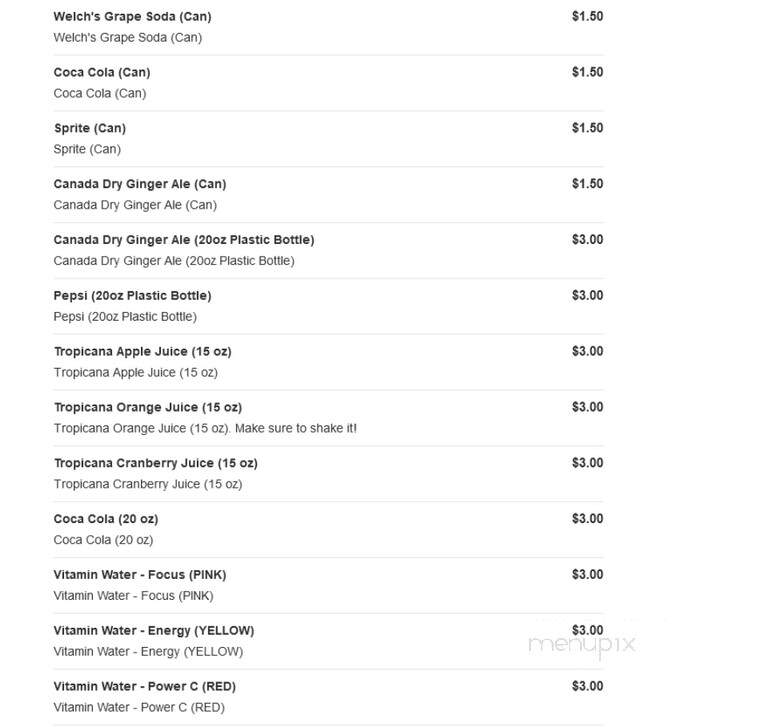 Welch's Grape Soda (Can) $1.50
Welch's Grape Soda (Can)

Coca Cola (Can) $1.50
Coca Cola (Can)

Sprite (Can) $1.50
Sprite (Can)

Canada Dry Ginger Ale (Can) $1.50
Canada Dry Ginger Ale (Can)

Canada Dry Ginger Ale (20oz Plastic Bottle) $3.00
Canada Dry Ginger Ale (20oz Plastic Bottle)

Pepsi (20oz Plastic Bottle) $3.00
Pepsi (20oz Plastic Bottle)

Tropicana Apple Juice (15 oz) $3.00
Tropicana Apple Juice (15 oz)

Tropicana Orange Juice (15 oz) $3.00
Tropicana Orange Juice (15 oz). Make sure to shake it!

Tropicana Cranberry Juice (15 oz) $3.00
Tropicana Cranberry Juice (15 oz)

Coca Cola (20 oz) $3.00
Coca Cola (20 oz)

Vitamin Water - Focus (PINK) $3.00
Vitamin Water - Focus (PINK)

Vitamin Water - Energy (YELLOW) $3.00
Vitamin Water - Energy (YELLOW)

menupix

Vitamin Water - Power C (RED) $3.00
Vitamin Water - Power C (RED)